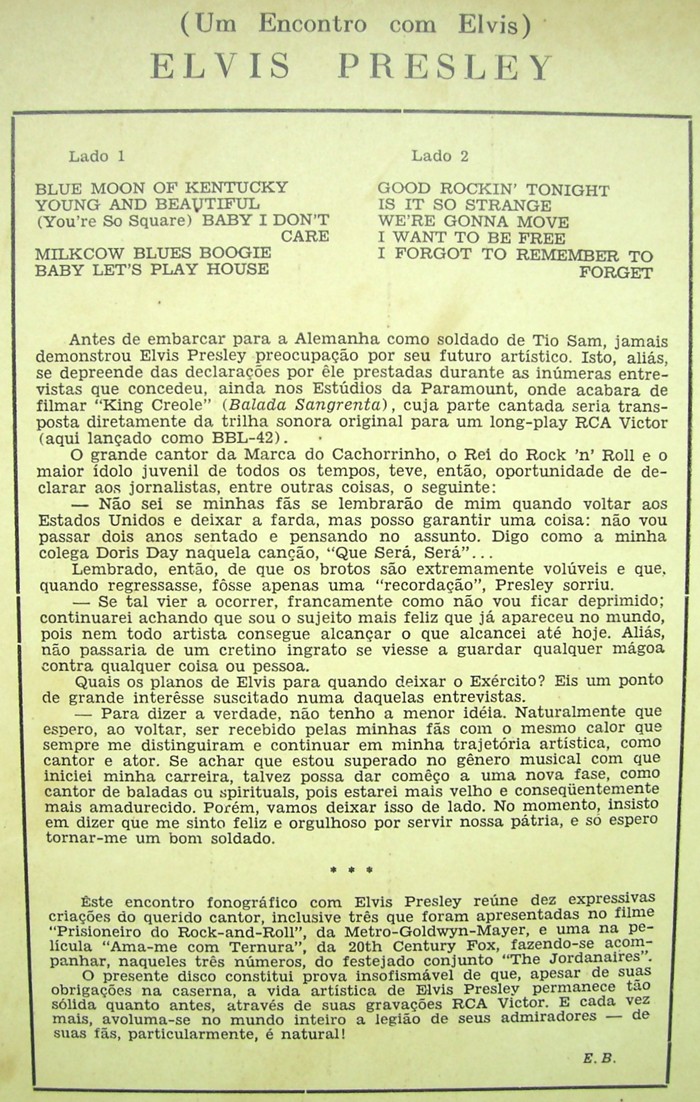 (Um Encontro com Elvis)
ELVIS PRESLEY

Lado 1

BLUE MOON OF KENTUCKY
YOUNG AND BEAUTIFUL
(You're So Square) BABY I DON'T CARE
MILKCOW BLUES BOOGIE
BABY LET'S PLAY HOUSE

Lado 2

GOOD ROCKIN' TONIGHT
IS IT SO STRANGE
WE'RE GONNA MOVE
I WANT TO BE FREE
I FORGOT TO REMEMBER TO FORGET

Antes de embarcar para a Alemanha como soldado de Tio Sam, jamais demonstrou Elvis Presley preocupação por seu futuro artístico. Isto, aliás, se depreende das declarações por êle prestadas durante as inúmeras entrevistas que concedeu, ainda nos Estúdios da Paramount, onde acabara de filmar "King Creole" (Balada Sangrenta), cuja parte cantada seria transposta diretamente da trilha sonora original para um long-play RCA Victor (aqui lançado como BBL-42).

O grande cantor da Marca do Cachorrinho, o Rei do Rock 'n' Roll e o maior ídolo juvenil de todos os tempos, teve, então, oportunidade de declarar aos jornalistas, entre outras coisas, o seguinte:

— Não sei se minhas fãs se lembrarão de mim quando voltar aos Estados Unidos e deixar a farda, mas posso garantir uma coisa: não vou passar dois anos sentado e pensando no assunto. Digo como a minha colega Doris Day naquela canção, "Que Será, Será"...

Lembrado, então, de que os brotos são extremamente volúveis e que, quando regressasse, fôsse apenas uma "recordação", Presley sorriu.

— Se tal vier a ocorrer, francamente como não vou ficar deprimido; continuarei achando que sou o sujeito mais feliz que já apareceu no mundo, pois nem todo artista consegue alcançar o que alcancei até hoje. Aliás, não passaria de um cretino ingrato se viesse a guardar qualquer mágoa contra qualquer coisa ou pessoa.

Quais os planos de Elvis para quando deixar o Exército? Eis um ponto de grande interêsse suscitado numa daquelas entrevistas.

— Para dizer a verdade, não tenho a menor idéia. Naturalmente que espero, ao voltar, ser recebido pelas minhas fãs com o mesmo calor que sempre me distinguiram e continuar em minha trajetória artística, como cantor e ator. Se achar que estou superado no gênero musical com que iniciei minha carreira, talvez possa dar comêço a uma nova fase, como cantor de baladas ou spirituals, pois estarei mais velho e conseqüentemente mais amadurecido. Porém, vamos deixar isso de lado. No momento, insisto em dizer que me sinto feliz e orgulhoso por servir nossa pátria, e só espero tornar-me um bom soldado.

* * *

Êste encontro fonográfico com Elvis Presley reúne dez expressivas criações do querido cantor, inclusive três que foram apresentadas no filme "Prisioneiro do Rock-and-Roll", da Metro-Goldwyn-Mayer, e uma na película "Ama-me com Ternura", da 20th Century Fox, fazendo-se acompanhar, naqueles três números, do festejado conjunto "The Jordanaires".

O presente disco constitui prova insofismável de que, apesar de suas obrigações na caserna, a vida artística de Elvis Presley permanece tão sólida quanto antes, através de suas gravações RCA Victor. E cada vez mais, avoluma-se no mundo inteiro a legião de seus admiradores — de suas fãs, particularmente, é natural!

E. B.